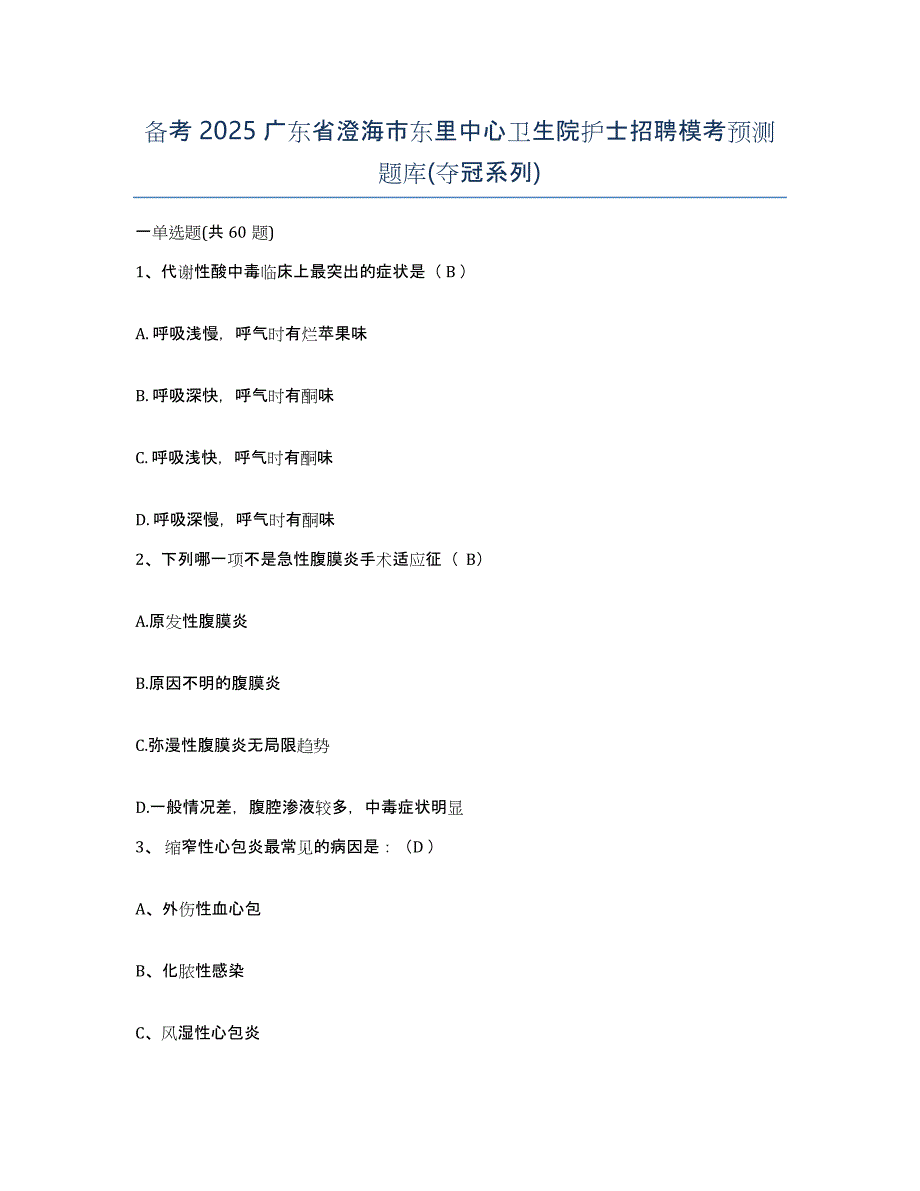 备考 2025 广东省澄海市东里中心卫生院护士招聘模考预测题库(夺冠系列)

一单选题(共 60 题)

1、代谢性酸中毒临床上最突出的症状是（ B ）

A. 呼吸浅慢，呼气时有烂苹果味

B. 呼吸深快，呼气时有酮味

C. 呼吸浅快，呼气时有酮味

D. 呼吸深慢，呼气时有酮味

2、下列哪一项不是急性腹膜炎手术适应征（ B）

A.原发性腹膜炎

B.原因不明的腹膜炎

C.弥漫性腹膜炎无局限趋势

D.一般情况差，腹腔渗液较多，中毒症状明显

3、 缩窄性心包炎最常见的病因是：（D ）

A、外伤性血心包

B、化脓性感染

C、风湿性心包炎